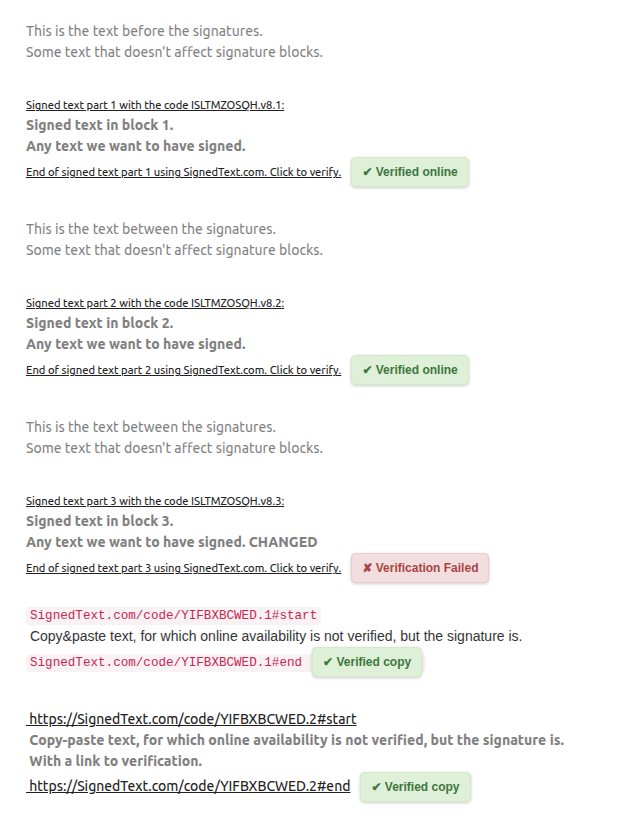 This is the text before the signatures.
Some text that doesn't affect signature blocks.

Signed text part 1 with the code ISLTMZOSQH.v8.1:
Signed text in block 1.
Any text we want to have signed.
End of signed text part 1 using SignedText.com. Click to verify. ✔ Verified online

This is the text between the signatures.
Some text that doesn't affect signature blocks.

Signed text part 2 with the code ISLTMZOSQH.v8.2:
Signed text in block 2.
Any text we want to have signed.
End of signed text part 2 using SignedText.com. Click to verify. ✔ Verified online

This is the text between the signatures.
Some text that doesn't affect signature blocks.

Signed text part 3 with the code ISLTMZOSQH.v8.3:
Signed text in block 3.
Any text we want to have signed. CHANGED
End of signed text part 3 using SignedText.com. Click to verify. ✘ Verification Failed

SignedText.com/code/YIFBXBCWED.1#start
Copy&paste text, for which online availability is not verified, but the signature is.
SignedText.com/code/YIFBXBCWED.1#end ✔ Verified copy

https://SignedText.com/code/YIFBXBCWED.2#start
Copy-paste text, for which online availability is not verified, but the signature is.
With a link to verification.
https://SignedText.com/code/YIFBXBCWED.2#end ✔ Verified copy